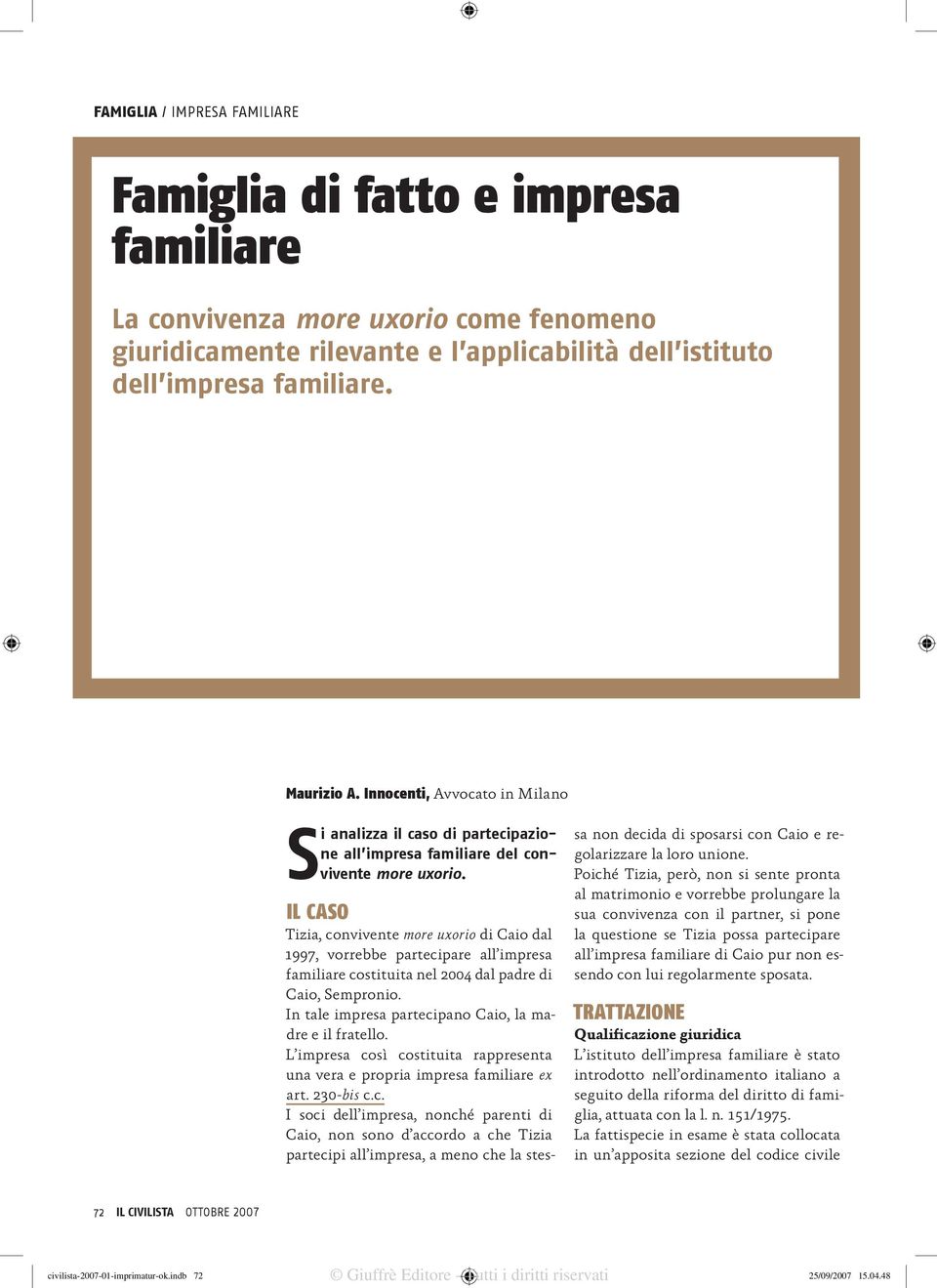 FAMIGLIA / IMPRESA FAMILIARE

Famiglia di fatto e impresa familiare

La convivenza more uxorio come fenomeno giuridicamente rilevante e l'applicabilità dell'istituto dell'impresa familiare.

Maurizio A. Innocenti, Avvocato in Milano

Si analizza il caso di partecipazione all'impresa familiare del convivente more uxorio.

IL CASO

Tizia, convivente more uxorio di Caio dal 1997, vorrebbe partecipare all'impresa familiare costituita nel 2004 dal padre di Caio, Sempronio.
In tale impresa partecipano Caio, la madre e il fratello.
L'impresa così costituita rappresenta una vera e propria impresa familiare ex art. 230-bis c.c.
I soci dell'impresa, nonché parenti di Caio, non sono d'accordo a che Tizia partecipi all'impresa, a meno che la stessa non decida di sposarsi con Caio e regolarizzare la loro unione.
Poiché Tizia, però, non si sente pronta al matrimonio e vorrebbe prolungare la sua convivenza con il partner, si pone la questione se Tizia possa partecipare all'impresa familiare di Caio pur non essendo con lui regolarmente sposata.

TRATTAZIONE

Qualificazione giuridica
L'istituto dell'impresa familiare è stato introdotto nell'ordinamento italiano a seguito della riforma del diritto di famiglia, attuata con la l. n. 151/1975.
La fattispecie in esame è stata collocata in un'apposita sezione del codice civile

72 IL CIVILISTA OTTOBRE 2007

civilista-2007-01-imprimatur-ok.indb 72 © Giuffrè Editore - Tutti i diritti riservati 25/09/2007 15.04.48